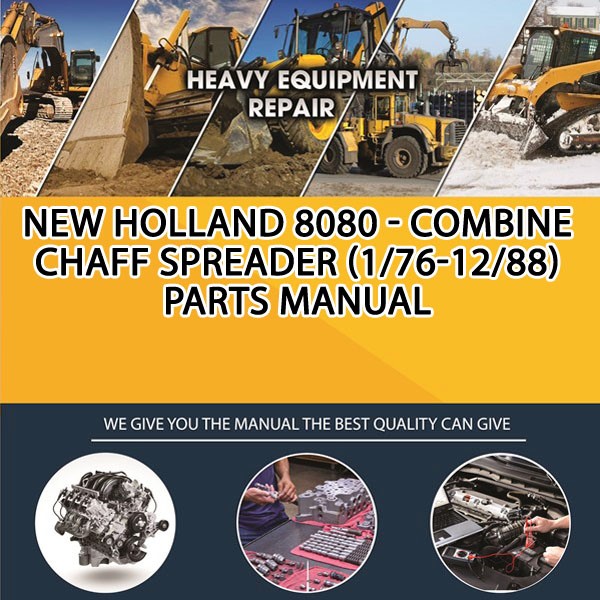 HEAVY EQUIPMENT REPAIR

NEW HOLLAND 8080 - COMBINE CHAFF SPREADER (1/76-12/88) PARTS MANUAL

WE GIVE YOU THE MANUAL THE BEST QUALITY CAN GIVE